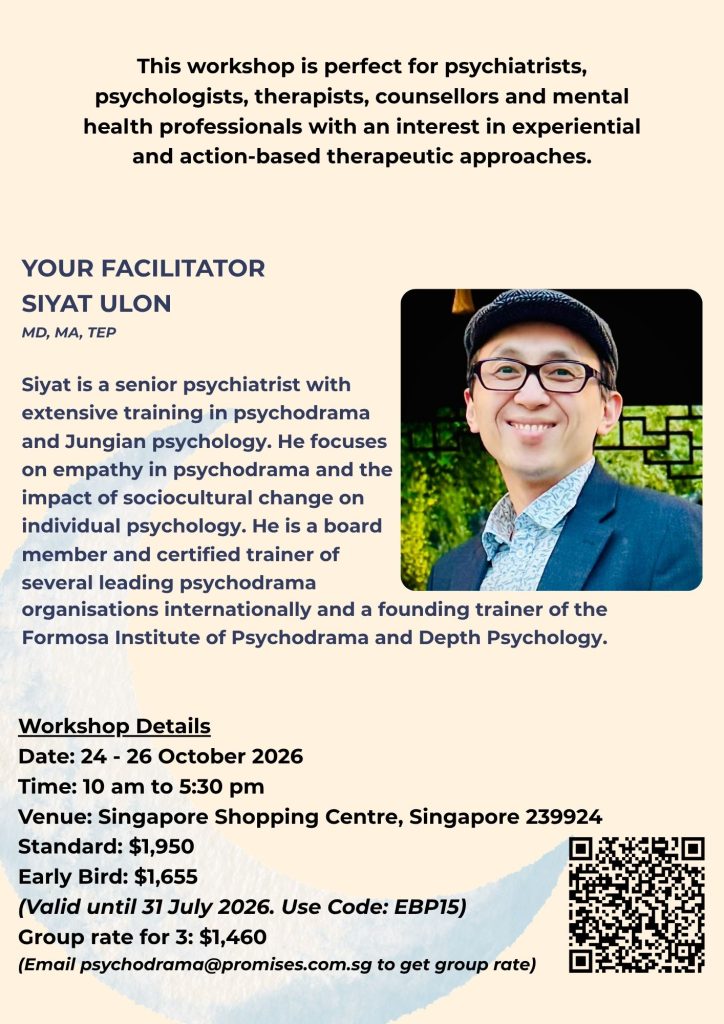 This workshop is perfect for psychiatrists, psychologists, therapists, counsellors and mental health professionals with an interest in experiential and action-based therapeutic approaches.

YOUR FACILITATOR
SIYAT ULON
MD, MA, TEP

Siyat is a senior psychiatrist with extensive training in psychodrama and Jungian psychology. He focuses on empathy in psychodrama and the impact of sociocultural change on individual psychology. He is a board member and certified trainer of several leading psychodrama organisations internationally and a founding trainer of the Formosa Institute of Psychodrama and Depth Psychology.

Workshop Details
Date: 24 - 26 October 2026
Time: 10 am to 5:30 pm
Venue: Singapore Shopping Centre, Singapore 239924
Standard: $1,950
Early Bird: $1,655
(Valid until 31 July 2026. Use Code: EBP15)
Group rate for 3: $1,460
(Email psychodrama@promises.com.sg to get group rate)